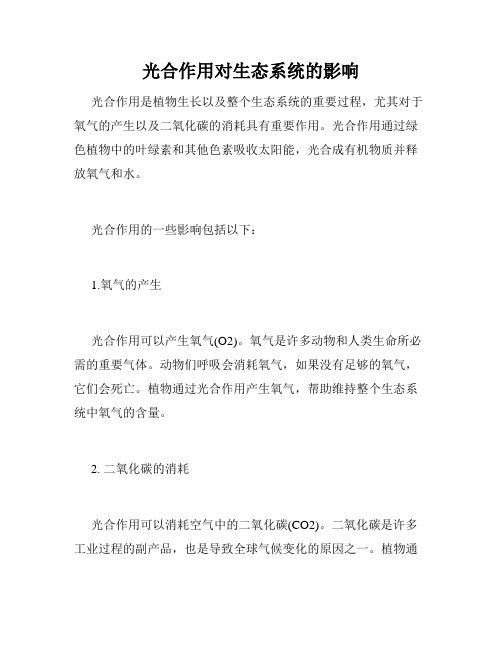 光合作用对生态系统的影响

光合作用是植物生长以及整个生态系统的重要过程，尤其对于氧气的产生以及二氧化碳的消耗具有重要作用。光合作用通过绿色植物中的叶绿素和其他色素吸收太阳能，光合成有机物质并释放氧气和水。

光合作用的一些影响包括以下：

1.氧气的产生

光合作用可以产生氧气(O2)。氧气是许多动物和人类生命所必需的重要气体。动物们呼吸会消耗氧气，如果没有足够的氧气，它们会死亡。植物通过光合作用产生氧气，帮助维持整个生态系统中氧气的含量。

2. 二氧化碳的消耗

光合作用可以消耗空气中的二氧化碳(CO2)。二氧化碳是许多工业过程的副产品，也是导致全球气候变化的原因之一。植物通